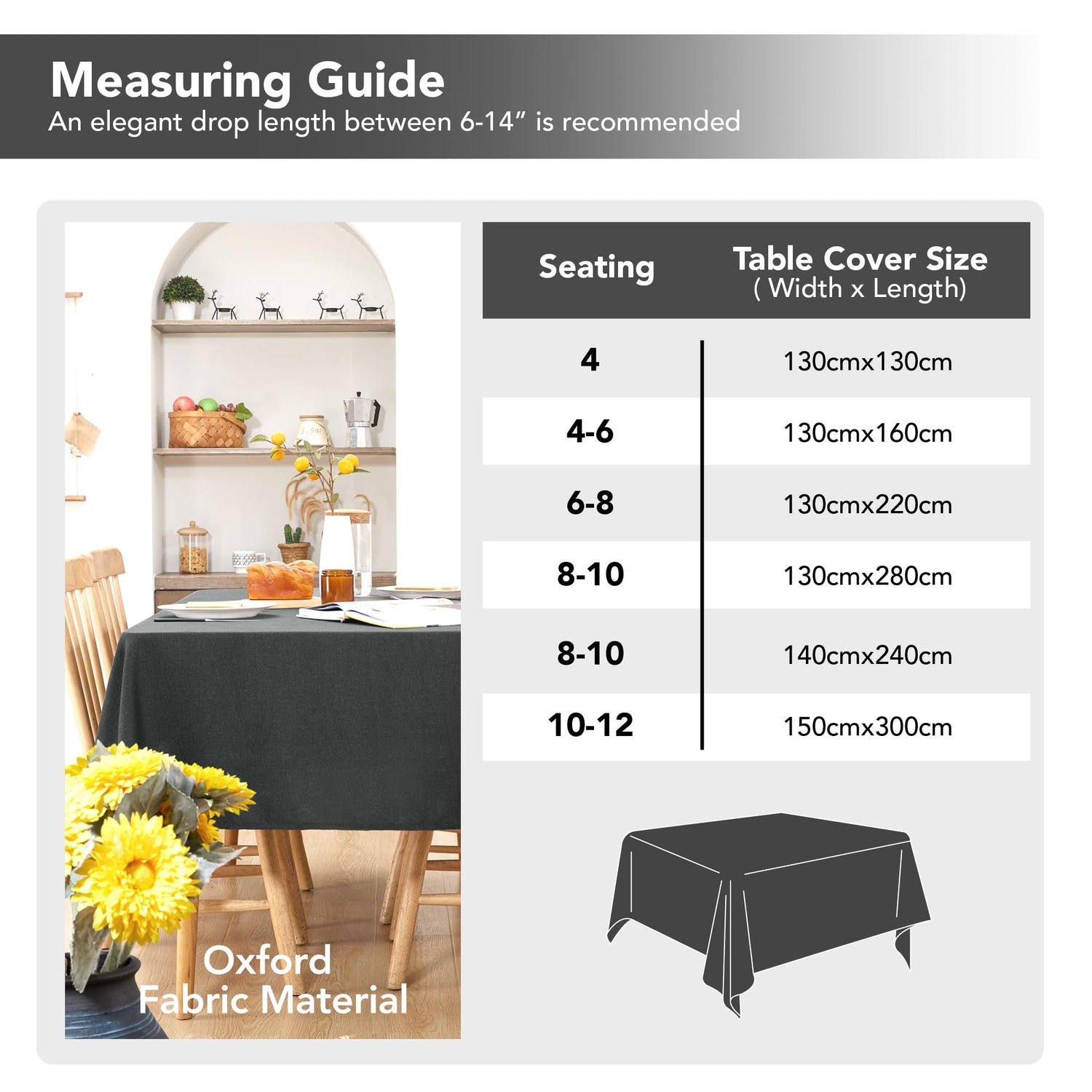 Measuring Guide
An elegant drop length between 6-14” is recommended

| Seating | Table Cover Size ( Width x Length) |
|---|---|
| 4 | 130cmx130cm |
| 4-6 | 130cmx160cm |
| 6-8 | 130cmx220cm |
| 8-10 | 130cmx280cm |
| 8-10 | 140cmx240cm |
| 10-12 | 150cmx300cm |

Sugar

Oxford Fabric Material